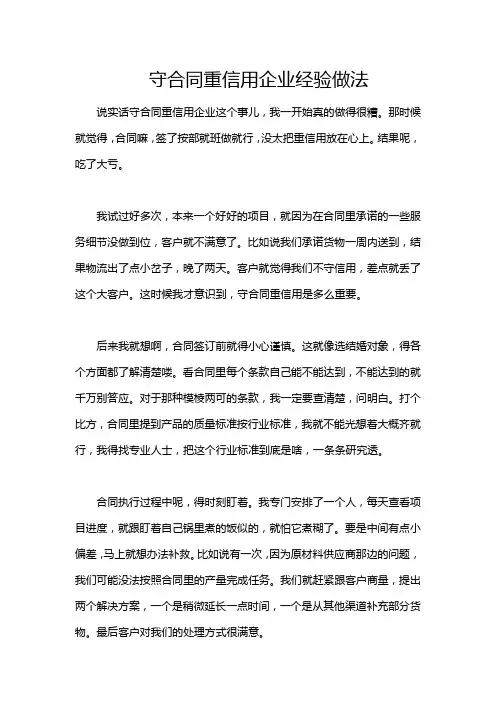 守合同重信用企业经验做法

说实话守合同重信用企业这个事儿，我一开始真的做得很糟。那时候就觉得，合同嘛，签了按部就班做就行，没太把重信用放在心上。结果呢，吃了大亏。

我试过好多次，本来一个好好的项目，就因为在合同里承诺的一些服务细节没做到位，客户就不满意了。比如说我们承诺货物一周内送到，结果物流出了点小岔子，晚了两天。客户就觉得我们不守信用，差点就丢了这个大客户。这时候我才意识到，守合同重信用是多么重要。

后来我就想啊，合同签订前就得小心谨慎。这就像选结婚对象，得各个方面都了解清楚喽。看合同里每个条款自己能不能达到，不能达到的就千万别答应。对于那种模棱两可的条款，我一定要查清楚，问明白。打个比方，合同里提到产品的质量标准按行业标准，我就不能光想着大概齐就行，我得找专业人士，把这个行业标准到底是啥，一条条研究透。

合同执行过程中呢，得时刻盯着。我专门安排了一个人，每天查看项目进度，就跟盯着自己锅里煮的饭似的，就怕它煮糊了。要是中间有点小偏差，马上就想办法补救。比如说有一次，因为原材料供应商那边的问题，我们可能没法按照合同里的产量完成任务。我们就赶紧跟客户商量，提出两个解决方案，一个是稍微延长一点时间，一个是从其他渠道补充部分货物。最后客户对我们的处理方式很满意。